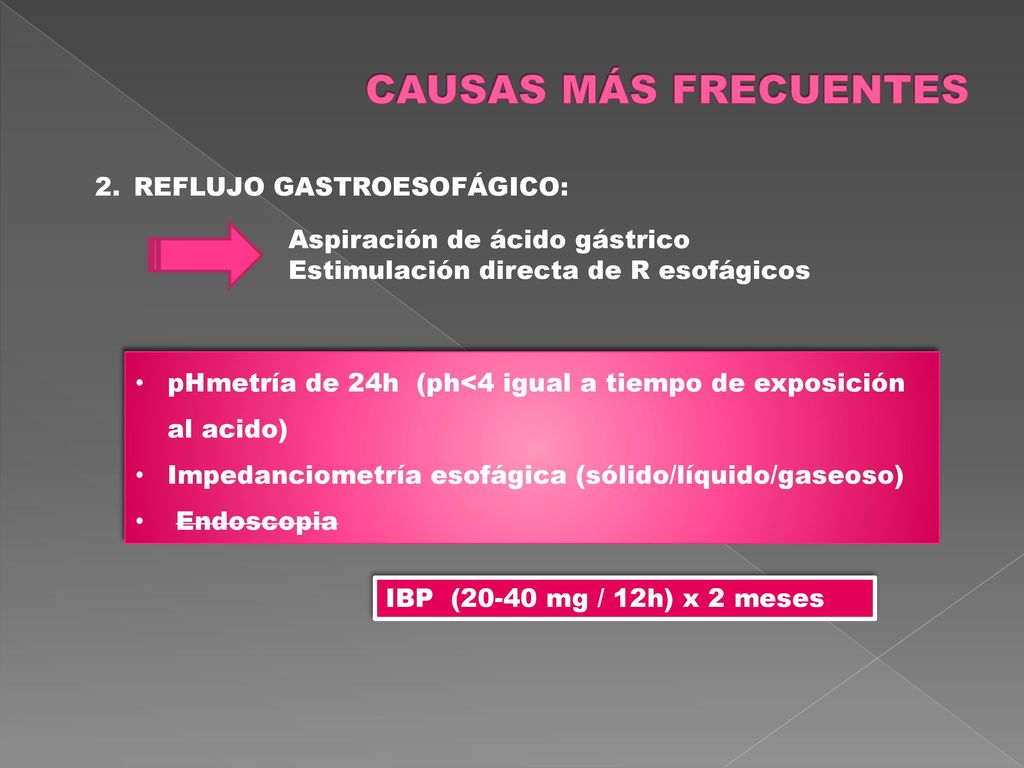 CAUSAS MÁS FRECUENTES

2. REFLUJO GASTROESOFÁGICO:

Aspiración de ácido gástrico
Estimulación directa de R esofágicos

• pHmetría de 24h (ph<4 igual a tiempo de exposición al acido)
• Impedanciometría esofágica (sólido/líquido/gaseoso)
• Endoscopia

IBP (20-40 mg / 12h) x 2 meses